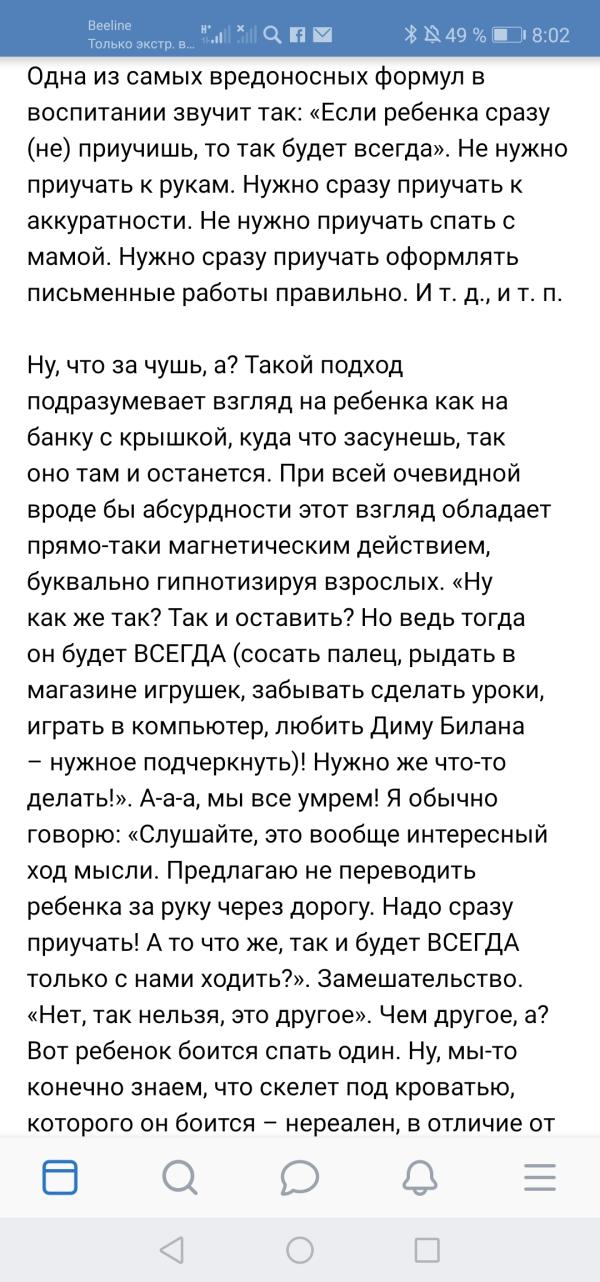 Beeline
Только экстр. в...
49 % 8:02

Одна из самых вредоносных формул в воспитании звучит так: «Если ребенка сразу (не) приучишь, то так будет всегда». Не нужно приучать к рукам. Нужно сразу приучать к аккуратности. Не нужно приучать спать с мамой. Нужно сразу приучать оформлять письменные работы правильно. И т. д., и т. п.

Ну, что за чушь, а? Такой подход подразумевает взгляд на ребенка как на банку с крышкой, куда что засунешь, так оно там и останется. При всей очевидной вроде бы абсурдности этот взгляд обладает прямо-таки магнетическим действием, буквально гипнотизируя взрослых. «Ну как же так? Так и оставить? Но ведь тогда он будет ВСЕГДА (сосать палец, рыдать в магазине игрушек, забывать сделать уроки, играть в компьютер, любить Диму Билана – нужное подчеркнуть)! Нужно же что-то делать!». А-а-а, мы все умрем! Я обычно говорю: «Слушайте, это вообще интересный ход мысли. Предлагаю не переводить ребенка за руку через дорогу. Надо сразу приучать! А то что же, так и будет ВСЕГДА только с нами ходить?». Замешательство. «Нет, так нельзя, это другое». Чем другое, а? Вот ребенок боится спать один. Ну, мы-то конечно знаем, что скелет под кроватью, которого он боится – нереален, в отличие от